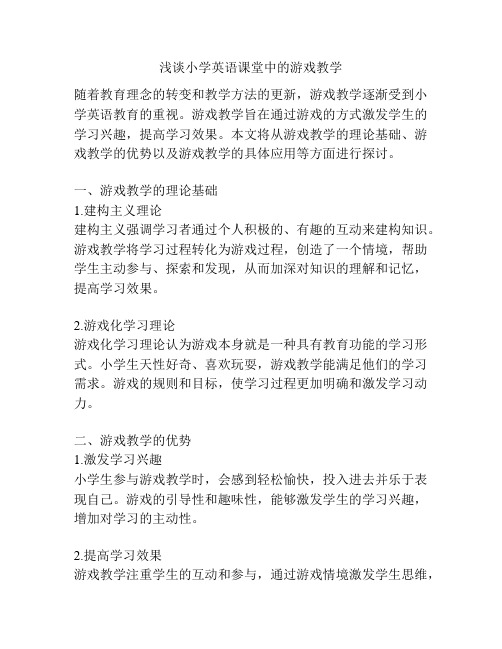 浅谈小学英语课堂中的游戏教学

随着教育理念的转变和教学方法的更新，游戏教学逐渐受到小学英语教育的重视。游戏教学旨在通过游戏的方式激发学生的学习兴趣，提高学习效果。本文将从游戏教学的理论基础、游戏教学的优势以及游戏教学的具体应用等方面进行探讨。

一、游戏教学的理论基础
1.建构主义理论
建构主义强调学习者通过个人积极的、有趣的互动来建构知识。游戏教学将学习过程转化为游戏过程，创造了一个情境，帮助学生主动参与、探索和发现，从而加深对知识的理解和记忆，提高学习效果。

2.游戏化学习理论
游戏化学习理论认为游戏本身就是一种具有教育功能的学习形式。小学生天性好奇、喜欢玩耍，游戏教学能满足他们的学习需求。游戏的规则和目标，使学习过程更加明确和激发学习动力。

二、游戏教学的优势
1.激发学习兴趣
小学生参与游戏教学时，会感到轻松愉快，投入进去并乐于表现自己。游戏的引导性和趣味性，能够激发学生的学习兴趣，增加对学习的主动性。

2.提高学习效果
游戏教学注重学生的互动和参与，通过游戏情境激发学生思维，